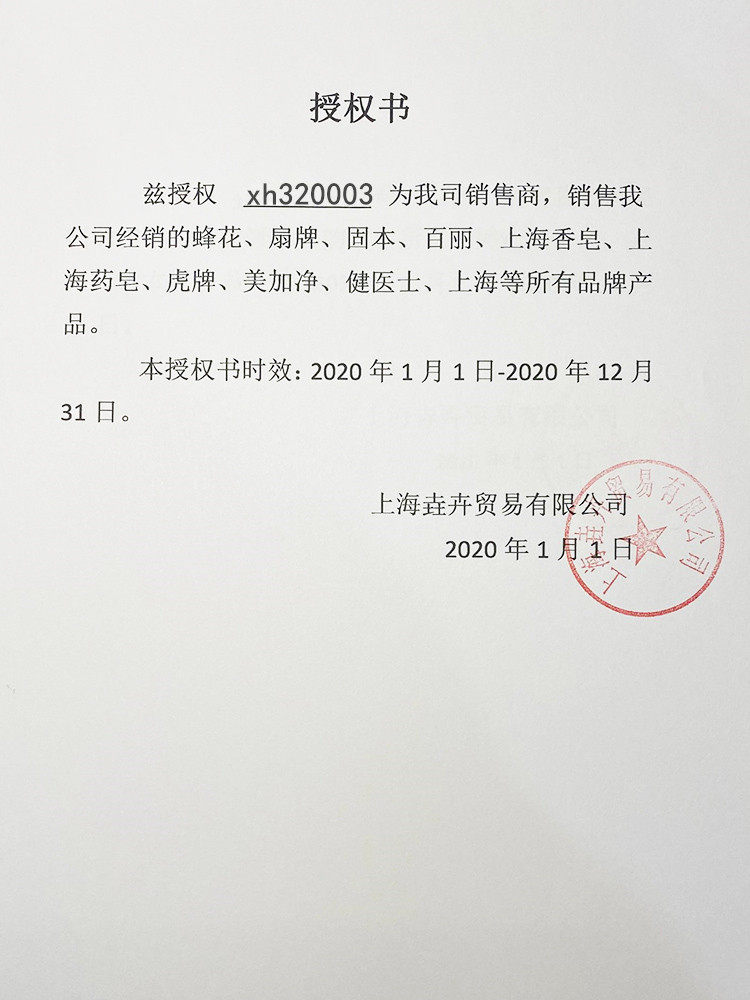 授权书

兹授权 xh320003 为我司销售商，销售我公司经销的蜂花、扇牌、固本、百丽、上海香皂、上海药皂、虎牌、美加净、健医士、上海等所有品牌产品。

本授权书时效：2020 年 1 月 1 日-2020 年 12 月 31 日。

上海垚卉贸易有限公司
2020 年 1 月 1 日

上海垚卉贸易有限公司